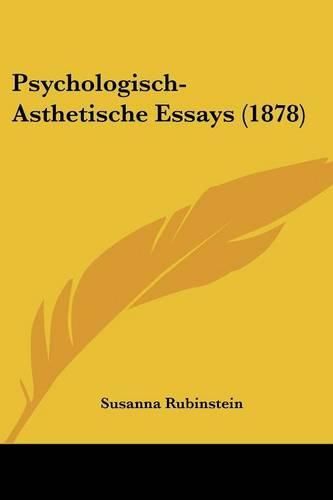 Psychologisch-Asthetische Essays (1878)

Susanna Rubinstein